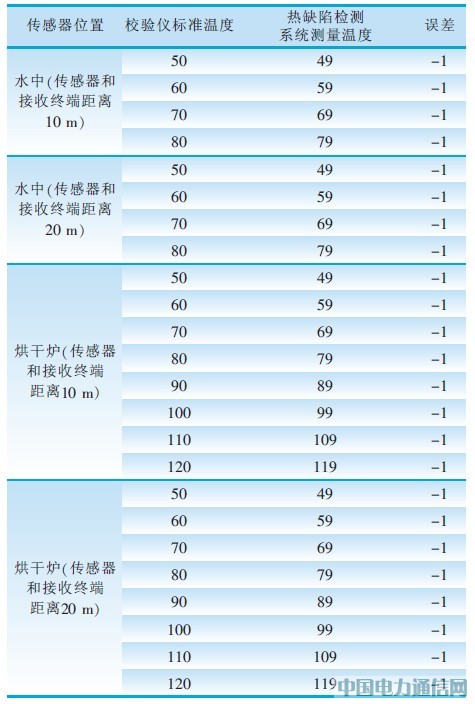 | 传感器位置 | 校验仪标准温度 | 热缺陷检测系统测量温度 | 误差 |
|---|---|---|---|
| 水中(传感器和接收终端距离10 m) | 50 | 49 | −1 |
|  | 60 | 59 | −1 |
|  | 70 | 69 | −1 |
|  | 80 | 79 | −1 |
| 水中(传感器和接收终端距离20 m) | 50 | 49 | −1 |
|  | 60 | 59 | −1 |
|  | 70 | 69 | −1 |
|  | 80 | 79 | −1 |
| 烘干炉(传感器和接收终端距离10 m) | 50 | 49 | −1 |
|  | 60 | 59 | −1 |
|  | 70 | 69 | −1 |
|  | 80 | 79 | −1 |
|  | 90 | 89 | −1 |
|  | 100 | 99 | −1 |
|  | 110 | 109 | −1 |
|  | 120 | 119 | −1 |
| 烘干炉(传感器和接收终端距离20 m) | 50 | 49 | −1 |
|  | 60 | 59 | −1 |
|  | 70 | 69 | −1 |
|  | 80 | 79 | −1 |
|  | 90 | 89 | −1 |
|  | 100 | 99 | −1 |
|  | 110 | 109 | −1 |
|  | 120 | 119 | −1 |

中国电力通信网